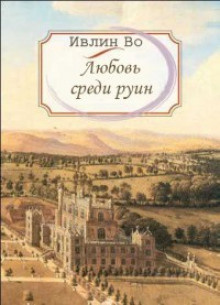 Ивлин Во

Любовь среди руин